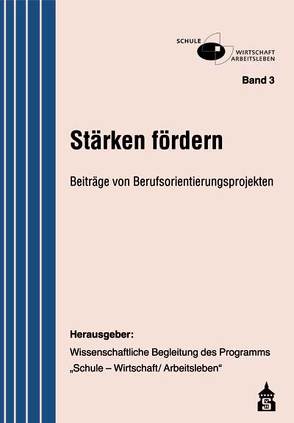 SCHULE
WIRTSCHAFT
ARBEITSLEBEN

Band 3

Stärken fördern

Beiträge von Berufsorientierungsprojekten

Herausgeber:
Wissenschaftliche Begleitung des Programms „Schule – Wirtschaft/ Arbeitsleben“

S